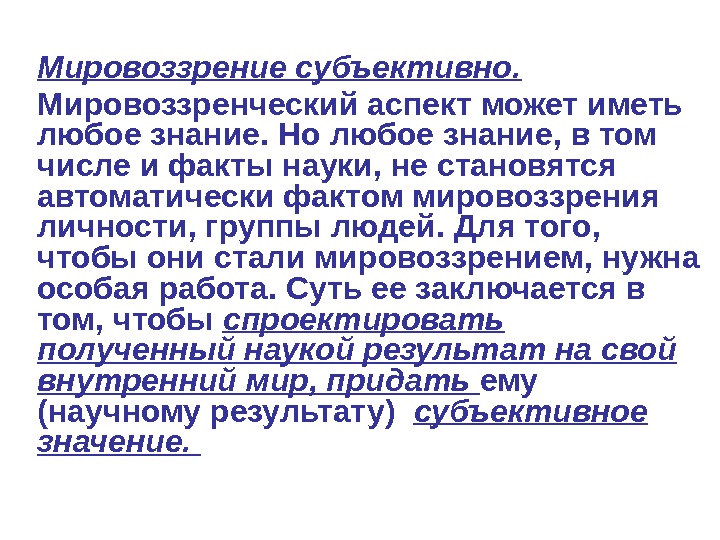 Мировоззрение субъективно.

Мировоззренческий аспект может иметь любое знание. Но любое знание, в том числе и факты науки, не становятся автоматически фактом мировоззрения личности, группы людей. Для того, чтобы они стали мировоззрением, нужна особая работа. Суть ее заключается в том, чтобы спроектировать полученный наукой результат на свой внутренний мир, придать ему (научному результату) субъективное значение.